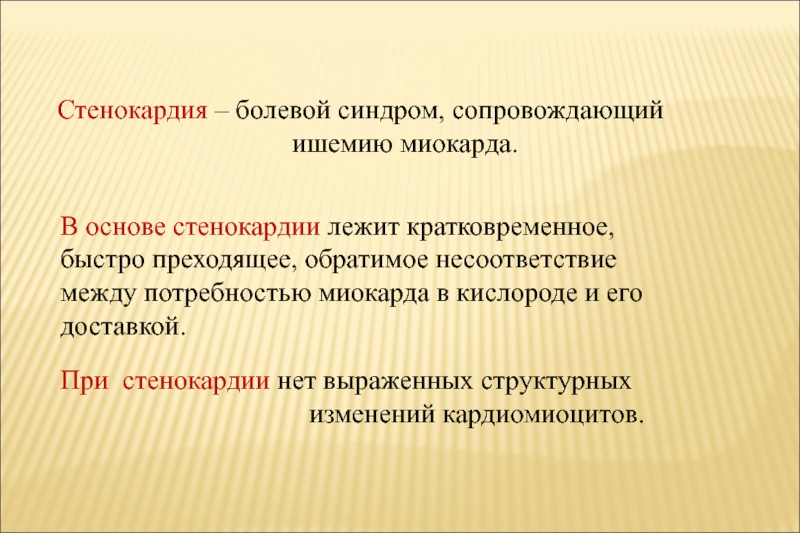 Стенокардия – болевой синдром, сопровождающий ишемию миокарда.

В основе стенокардии лежит кратковременное, быстро преходящее, обратимое несоответствие между потребностью миокарда в кислороде и его доставкой.

При стенокардии нет выраженных структурных изменений кардиомиоцитов.